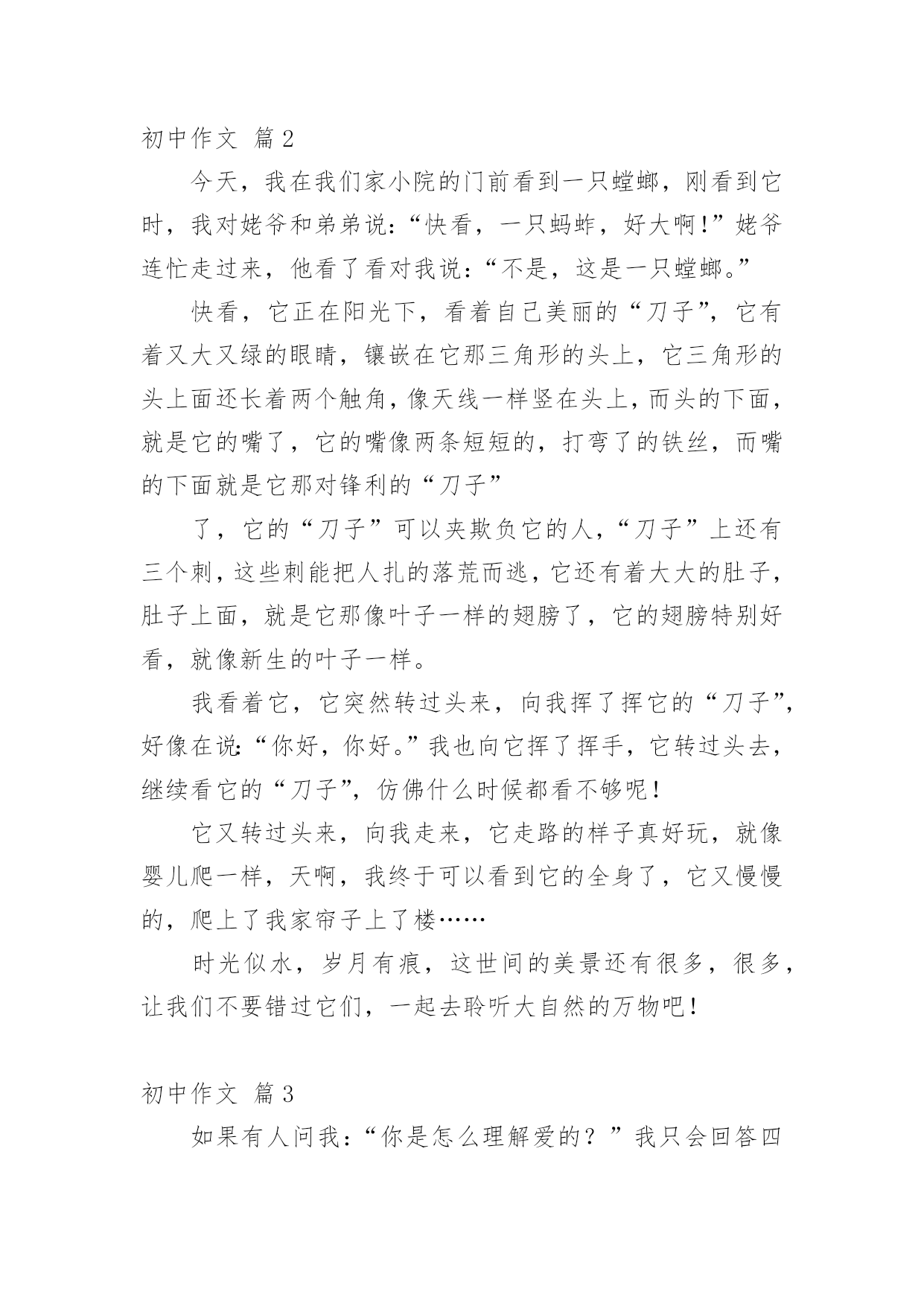 初中作文 篇2

今天，我在我们家小院的门前看到一只螳螂，刚看到它时，我对姥爷和弟弟说：“快看，一只蚂蚱，好大啊!”姥爷连忙走过来，他看了看对我说：“不是，这是一只螳螂。”

快看，它正在阳光下，看着自己美丽的“刀子”，它有着又大又绿的眼睛，镶嵌在它那三角形的头上，它三角形的头上面还长着两个触角，像天线一样竖在头上，而头的下面，就是它的嘴了，它的嘴像两条短短的，打弯了的铁丝，而嘴的下面就是它那对锋利的“刀子”

了，它的“刀子”可以夹欺负它的人，“刀子”上还有三个刺，这些刺能把人扎的落荒而逃，它还有着大大的肚子，肚子上面，就是它那像叶子一样的翅膀了，它的翅膀特别好看，就像新生的叶子一样。

我看着它，它突然转过头来，向我挥了挥它的“刀子”，好像在说：“你好，你好。”我也向它挥了挥手，它转过头去，继续看它的“刀子”，仿佛什么时候都看不够呢!

它又转过头来，向我走来，它走路的样子真好玩，就像婴儿爬一样，天啊，我终于可以看到它的全身了，它又慢慢的，爬上了我家帘子上了楼……

时光似水，岁月有痕，这世间的美景还有很多，很多，让我们不要错过它们，一起去聆听大自然的万物吧!

初中作文 篇3

如果有人问我：“你是怎么理解爱的？”我只会回答四